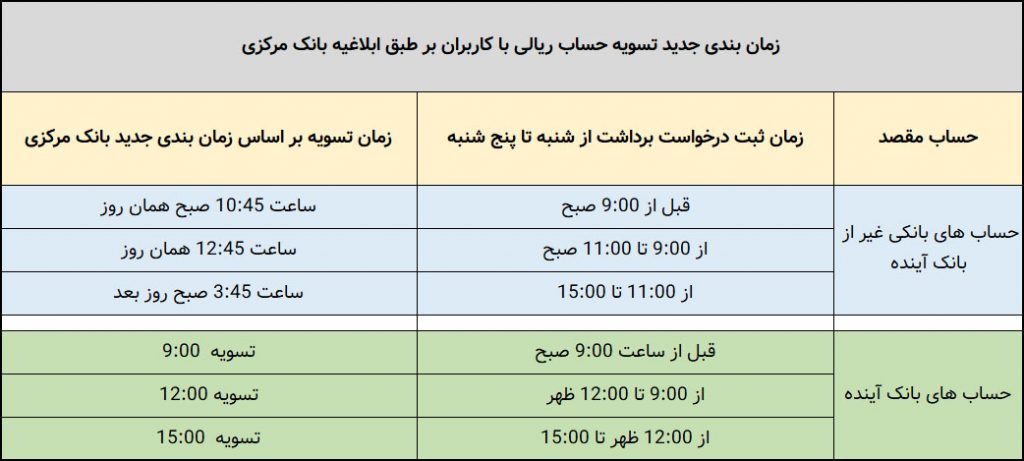 زمان بندی جدید تسویه حساب ریالی با کاربران بر طبق ابلاغیه بانک مرکزی

| حساب مقصد | زمان ثبت درخواست برداشت از شنبه تا پنج شنبه | زمان تسویه بر اساس زمان بندی جدید بانک مرکزی |
|---|---|---|
| حساب های بانکی غیر از بانک آینده | قبل از 9:00 صبح | ساعت 10:45 صبح همان روز |
| | از 9:00 تا 11:00 صبح | ساعت 12:45 همان روز |
| | از 11:00 تا 15:00 | ساعت 3:45 صبح روز بعد |
| | | |
| حساب های بانک آینده | قبل از ساعت 9:00 صبح | تسویه 9:00 |
| | از 9:00 تا 12:00 ظهر | تسویه 12:00 |
| | از 12:00 ظهر تا 15:00 | تسویه 15:00 |